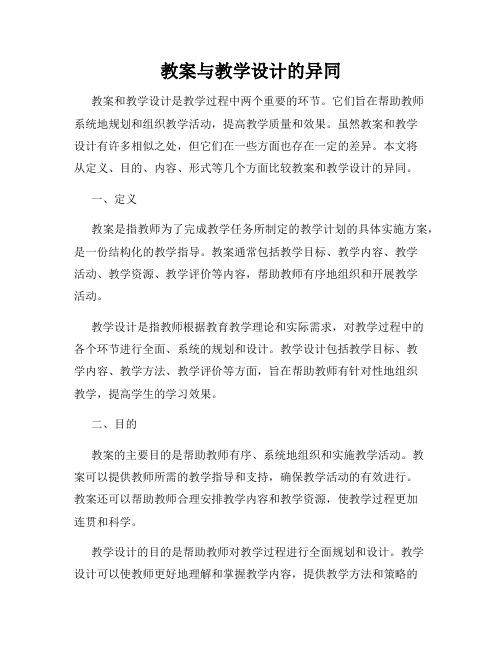 教案与教学设计的异同

教案和教学设计是教学过程中两个重要的环节。它们旨在帮助教师系统地规划和组织教学活动，提高教学质量和效果。虽然教案和教学设计有许多相似之处，但它们在一些方面也存在一定的差异。本文将从定义、目的、内容、形式等几个方面比较教案和教学设计的异同。

一、定义

教案是指教师为了完成教学任务所制定的教学计划的具体实施方案，是一份结构化的教学指导。教案通常包括教学目标、教学内容、教学活动、教学资源、教学评价等内容，帮助教师有序地组织和开展教学活动。

教学设计是指教师根据教育教学理论和实际需求，对教学过程中的各个环节进行全面、系统的规划和设计。教学设计包括教学目标、教学内容、教学方法、教学评价等方面，旨在帮助教师有针对性地组织教学，提高学生的学习效果。

二、目的

教案的主要目的是帮助教师有序、系统地组织和实施教学活动。教案可以提供教师所需的教学指导和支持，确保教学活动的有效进行。教案还可以帮助教师合理安排教学内容和教学资源，使教学过程更加连贯和科学。

教学设计的目的是帮助教师对教学过程进行全面规划和设计。教学设计可以使教师更好地理解和掌握教学内容，提供教学方法和策略的